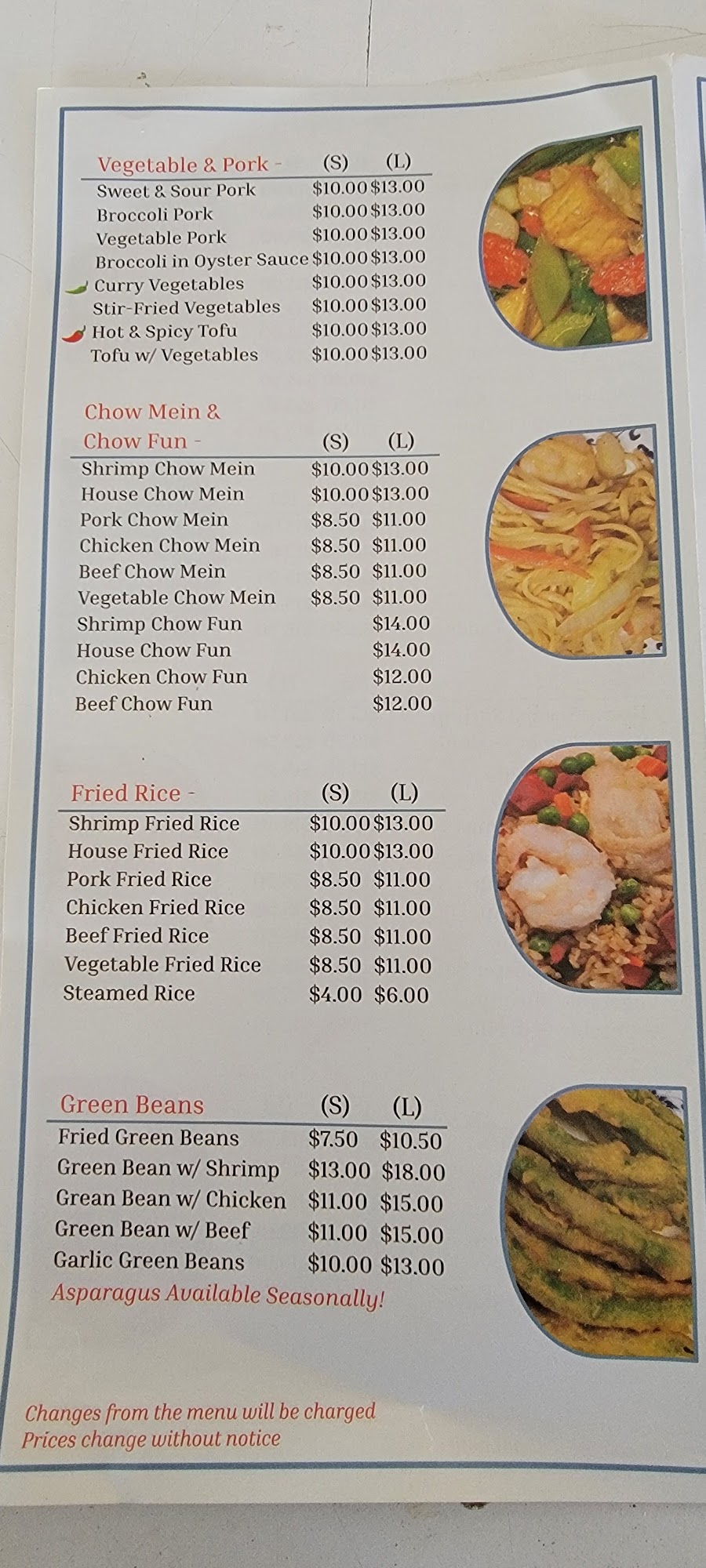 Vegetable & Pork - (S) (L)
Sweet & Sour Pork $10.00 $13.00
Broccoli Pork $10.00 $13.00
Vegetable Pork $10.00 $13.00
Broccoli in Oyster Sauce $10.00 $13.00
Curry Vegetables $10.00 $13.00
Stir-Fried Vegetables $10.00 $13.00
Hot & Spicy Tofu $10.00 $13.00
Tofu w/ Vegetables $10.00 $13.00

Chow Mein & Chow Fun - (S) (L)
Shrimp Chow Mein $10.00 $13.00
House Chow Mein $10.00 $13.00
Pork Chow Mein $8.50 $11.00
Chicken Chow Mein $8.50 $11.00
Beef Chow Mein $8.50 $11.00
Vegetable Chow Mein $8.50 $11.00
Shrimp Chow Fun $14.00
House Chow Fun $14.00
Chicken Chow Fun $12.00
Beef Chow Fun $12.00

Fried Rice - (S) (L)
Shrimp Fried Rice $10.00 $13.00
House Fried Rice $10.00 $13.00
Pork Fried Rice $8.50 $11.00
Chicken Fried Rice $8.50 $11.00
Beef Fried Rice $8.50 $11.00
Vegetable Fried Rice $8.50 $11.00
Steamed Rice $4.00 $6.00

Green Beans (S) (L)
Fried Green Beans $7.50 $10.50
Green Bean w/ Shrimp $13.00 $18.00
Grean Bean w/ Chicken $11.00 $15.00
Green Bean w/ Beef $11.00 $15.00
Garlic Green Beans $10.00 $13.00
Asparagus Available Seasonally!

Changes from the menu will be charged
Prices change without notice